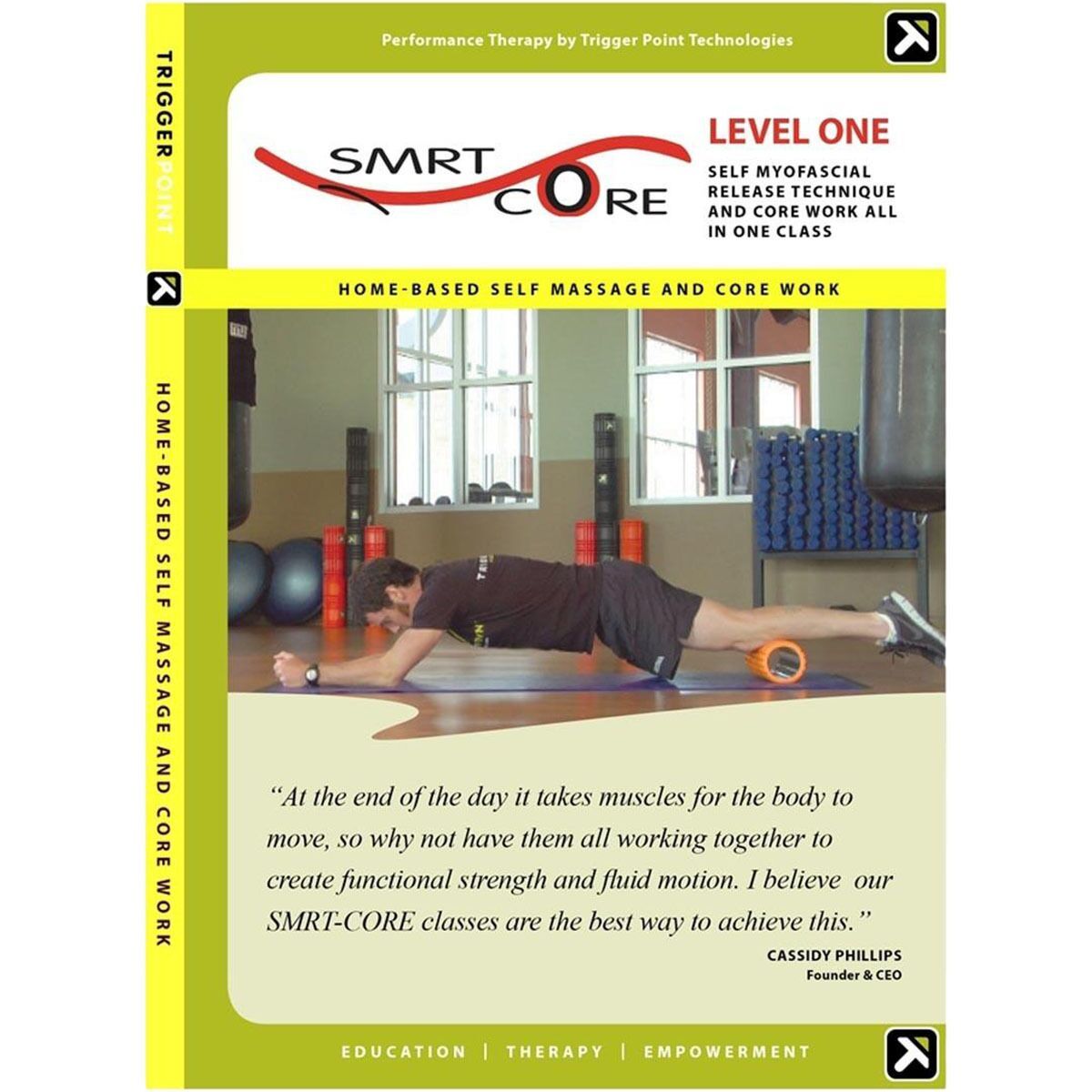 TRIGGER POINT

HOME-BASED SELF MASSAGE AND CORE WORK

Performance Therapy by Trigger Point Technologies

SMRT CORE

LEVEL ONE

SELF MYOFASCIAL RELEASE TECHNIQUE AND CORE WORK ALL IN ONE CLASS

HOME-BASED SELF MASSAGE AND CORE WORK

"At the end of the day it takes muscles for the body to move, so why not have them all working together to create functional strength and fluid motion. I believe our SMRT-CORE classes are the best way to achieve this."

CASSIDY PHILLIPS
Founder & CEO

EDUCATION | THERAPY | EMPOWERMENT